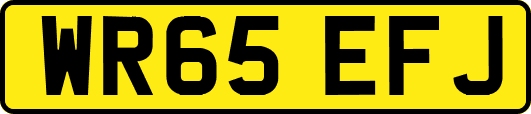 WR65 EFJ